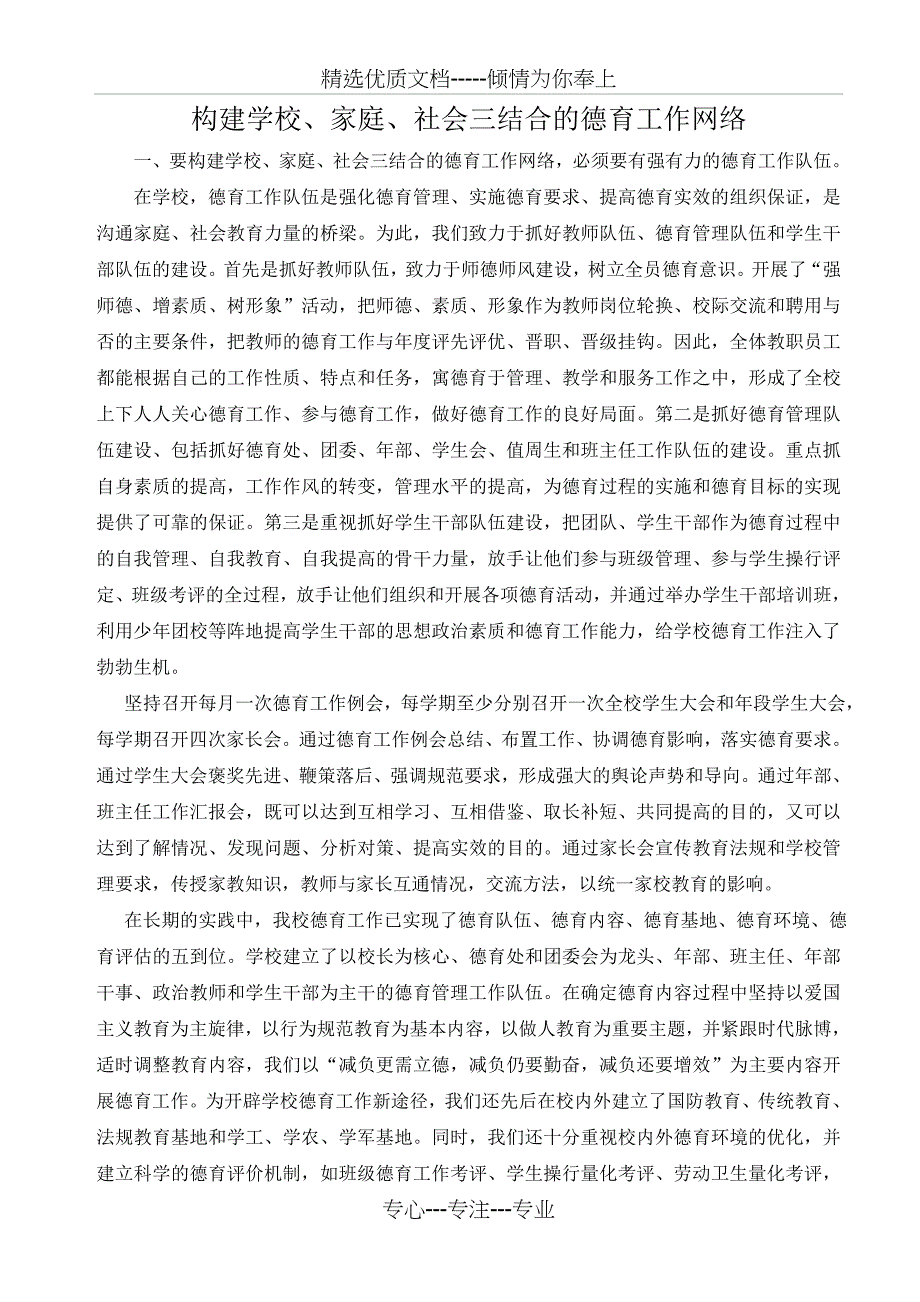 精选优质文档-----倾情为你奉上

构建学校、家庭、社会三结合的德育工作网络

一、要构建学校、家庭、社会三结合的德育工作网络，必须要有强有力的德育工作队伍。

在学校，德育工作队伍是强化德育管理、实施德育要求、提高德育实效的组织保证，是沟通家庭、社会教育力量的桥梁。为此，我们致力于抓好教师队伍、德育管理队伍和学生干部队伍的建设。首先是抓好教师队伍，致力于师德师风建设，树立全员德育意识。开展了“强师德、增素质、树形象”活动，把师德、素质、形象作为教师岗位轮换、校际交流和聘用与否的主要条件，把教师的德育工作与年度评先评优、晋职、晋级挂钩。因此，全体教职员工都能根据自己的工作性质、特点和任务，寓德育于管理、教学和服务工作之中，形成了全校上下人人关心德育工作、参与德育工作，做好德育工作的良好局面。第二是抓好德育管理队伍建设、包括抓好德育处、团委、年部、学生会、值周生和班主任工作队伍的建设。重点抓自身素质的提高，工作作风的转变，管理水平的提高，为德育过程的实施和德育目标的实现提供了可靠的保证。第三是重视抓好学生干部队伍建设，把团队、学生干部作为德育过程中的自我管理、自我教育、自我提高的骨干力量，放手让他们参与班级管理、参与学生操行评定、班级考评的全过程，放手让他们组织和开展各项德育活动，并通过举办学生干部培训班，利用少年团校等阵地提高学生干部的思想政治素质和德育工作能力，给学校德育工作注入了勃勃生机。

坚持召开每月一次德育工作例会，每学期至少分别召开一次全校学生大会和年段学生大会，每学期召开四次家长会。通过德育工作例会总结、布置工作、协调德育影响，落实德育要求。通过学生大会褒奖先进、鞭策落后、强调规范要求，形成强大的舆论声势和导向。通过年部、班主任工作汇报会，既可以达到互相学习、互相借鉴、取长补短、共同提高的目的，又可以达到了解情况、发现问题、分析对策、提高实效的目的。通过家长会宣传教育法规和学校管理要求，传授家教知识，教师与家长互通情况，交流方法，以统一家校教育的影响。

在长期的实践中，我校德育工作已实现了德育队伍、德育内容、德育基地、德育环境、德育评估的五到位。学校建立了以校长为核心、德育处和团委会为龙头、年部、班主任、年部干事、政治教师和学生干部为主干的德育管理工作队伍。在确定德育内容过程中坚持以爱国主义教育为主旋律，以行为规范教育为基本内容，以做人教育为重要主题，并紧跟时代脉博，适时调整教育内容，我们以“减负更需立德，减负仍要勤奋，减负还要增效”为主要内容开展德育工作。为开辟学校德育工作新途径，我们还先后在校内外建立了国防教育、传统教育、法规教育基地和学工、学农、学军基地。同时，我们还十分重视校内外德育环境的优化，并建立科学的德育评价机制，如班级德育工作考评、学生操行量化考评、劳动卫生量化考评，

专心---专注---专业